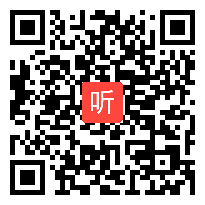 听